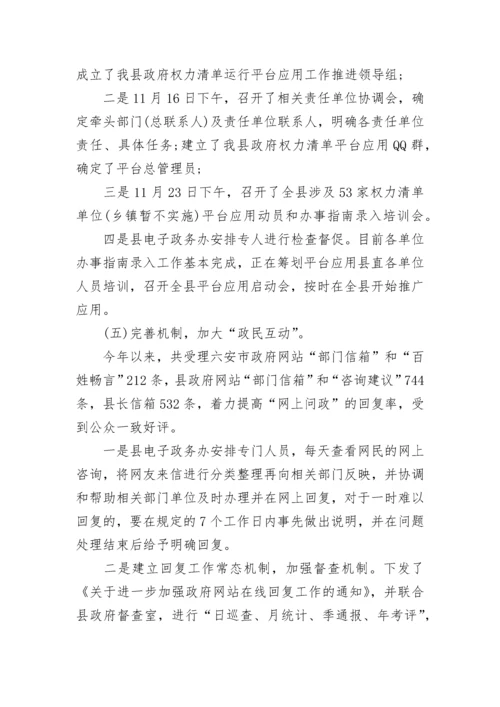 成立了我县政府权力清单运行平台应用工作推进领导组；

二是11月16日下午，召开了相关责任单位协调会，确定牵头部门(总联系人)及责任单位联系人，明确各责任单位责任、具体任务；建立了我县政府权力清单平台应用QQ群，确定了平台总管理员；

三是11月23日下午，召开了全县涉及53家权力清单单位(乡镇暂不实施)平台应用动员和办事指南录入培训会。

四是县电子政务办安排专人进行检查督促。目前各单位办事指南录入工作基本完成，正在筹划平台应用县直各单位人员培训，召开全县平台应用启动会，按时在全县开始推广应用。

(五)完善机制，加大“政民互动”。

今年以来，共受理六安市政府网站“部门信箱”和“百姓畅言”212条，县政府网站“部门信箱”和“咨询建议”744条，县长信箱532条，着力提高“网上问政”的回复率，受到公众一致好评。

一是县电子政务办安排专门人员，每天查看网民的网上咨询，将网友来信进行分类整理再向相关部门反映，并协调和帮助相关部门单位及时办理并在网上回复，对于一时难以回复的，要在规定的7个工作日内事先做出说明，并在问题处理结束后给予明确回复。

二是建立回复工作常态机制，加强督查机制。下发了《关于进一步加强政府网站在线回复工作的通知》，并联合县政府督查室，进行“日巡查、月统计、季通报、年考评”，